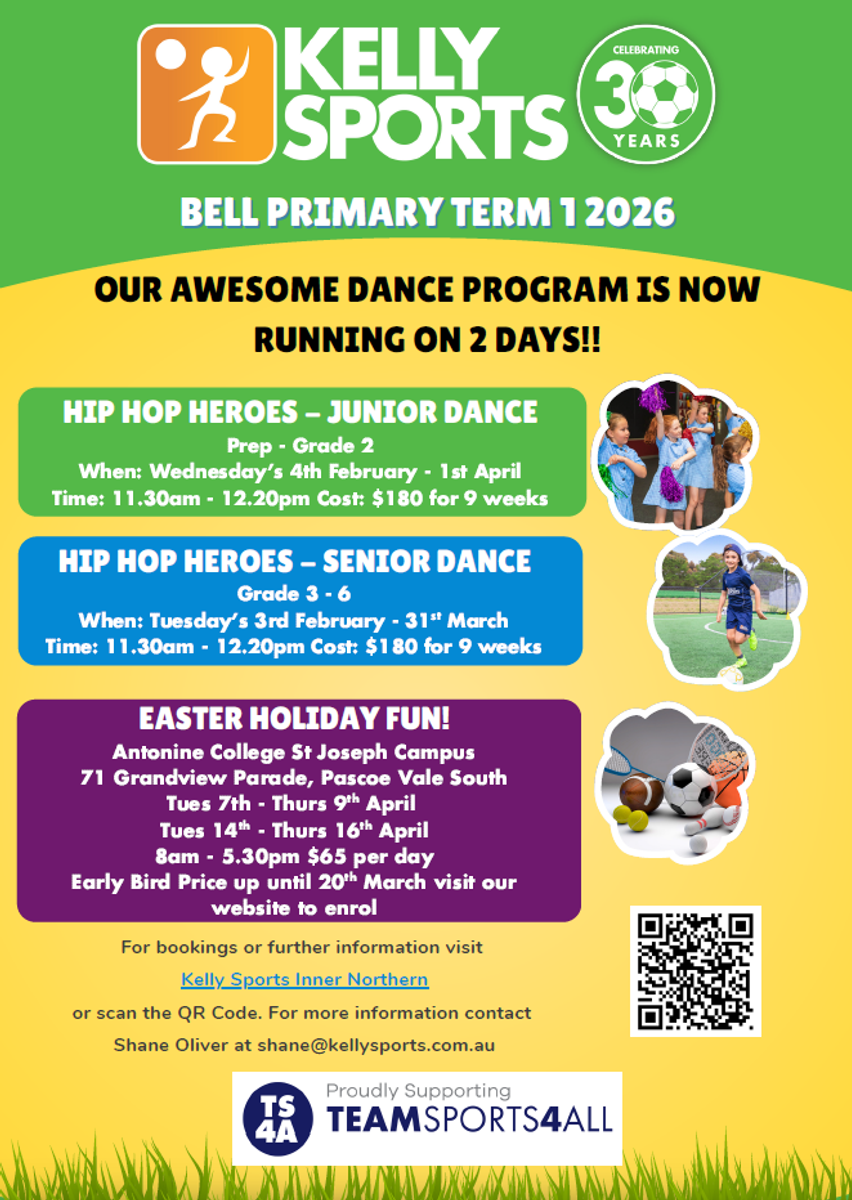 KELLY SPORTS

CELEBRATING 30 YEARS

BELL PRIMARY TERM 1 2026

OUR AWESOME DANCE PROGRAM IS NOW RUNNING ON 2 DAYS!!

HIP HOP HEROES – JUNIOR DANCE
Prep - Grade 2
When: Wednesday's 4th February - 1st April
Time: 11.30am - 12.20pm Cost: $180 for 9 weeks

HIP HOP HEROES – SENIOR DANCE
Grade 3 - 6
When: Tuesday's 3rd February - 31$^{st}$ March
Time: 11.30am - 12.20pm Cost: $180 for 9 weeks

EASTER HOLIDAY FUN!
Antonine College St Joseph Campus
71 Grandview Parade, Pascoe Vale South
Tues 7th - Thurs 9$^{th}$ April
Tues 14$^{th}$ - Thurs 16$^{th}$ April
8am - 5.30pm $65 per day
Early Bird Price up until 20$^{th}$ March visit our website to enrol

For bookings or further information visit
Kelly Sports Inner Northern
or scan the QR Code. For more information contact
Shane Oliver at shane@kellysports.com.au

TS 4A
Proudly Supporting
TEAMSPORTS4ALL